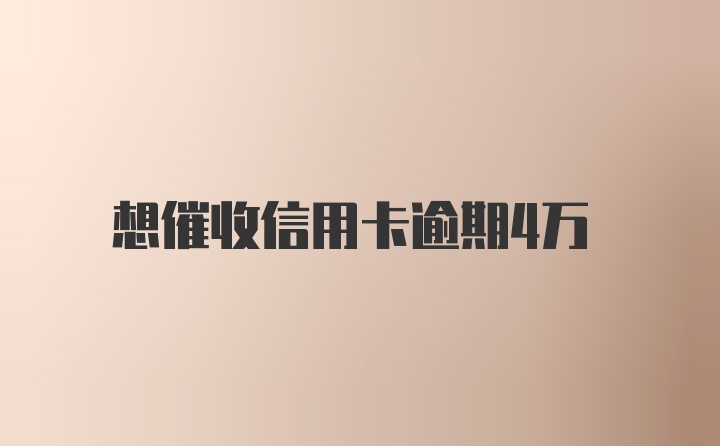 想催收信用卡逾期4万